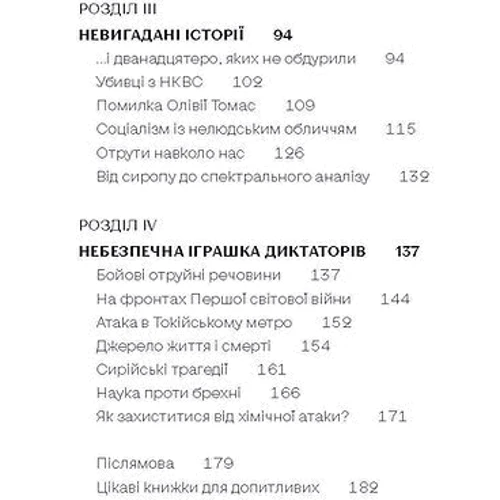 РОЗДІЛ III
НЕВИГАДАНІ ІСТОРІЇ 94

...і дванадцятеро, яких не обдурили 94
Убивці з НКВС 102
Помилка Олівії Томас 109
Соціалізм із нелюдським обличчям 115
Отрути навколо нас 126
Від сиропу до спектрального аналізу 132

РОЗДІЛ IV
НЕБЕЗПЕЧНА ІГРАШКА ДИКТАТОРІВ 137

Бойові отруйні речовини 137
На фронтах Першої світової війни 144
Атака в Токійському метро 152
Джерело життя і смерті 154
Сирійські трагедії 161
Наука проти брехні 166
Як захиститися від хімічної атаки? 171

Післямова 179
Цікаві книжки для допитливих 182